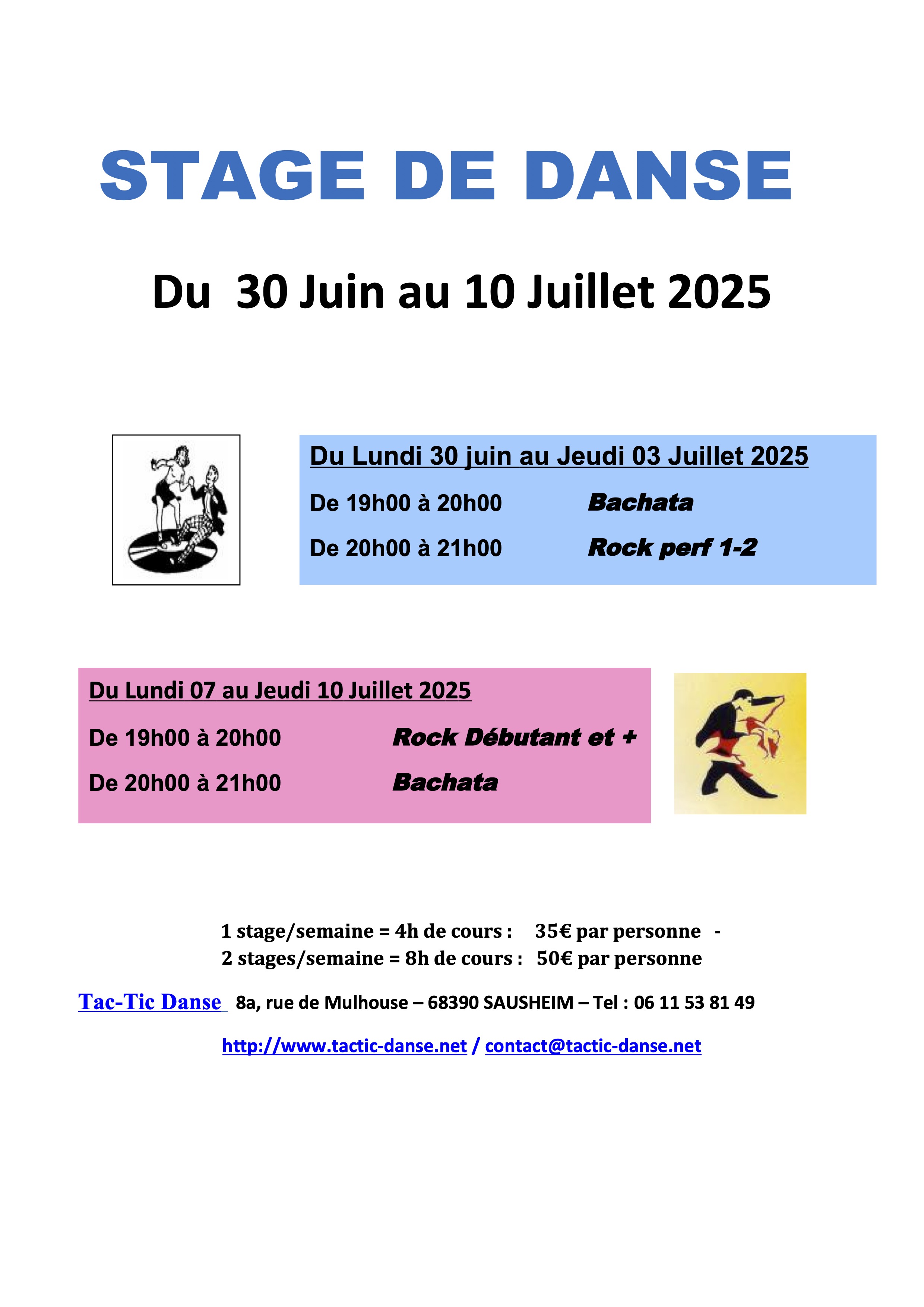 STAGE DE DANSE

Du 30 Juin au 10 Juillet 2025

Du Lundi 30 juin au Jeudi 03 Juillet 2025

De 19h00 à 20h00 Bachata

De 20h00 à 21h00 Rock perf 1-2

Du Lundi 07 au Jeudi 10 Juillet 2025

De 19h00 à 20h00 Rock Débutant et +

De 20h00 à 21h00 Bachata

1 stage/semaine = 4h de cours : 35€ par personne -
2 stages/semaine = 8h de cours : 50€ par personne

Tac-Tic Danse 8a, rue de Mulhouse – 68390 SAUSHEIM – Tel : 06 11 53 81 49

http://www.tactic-danse.net / contact@tactic-danse.net